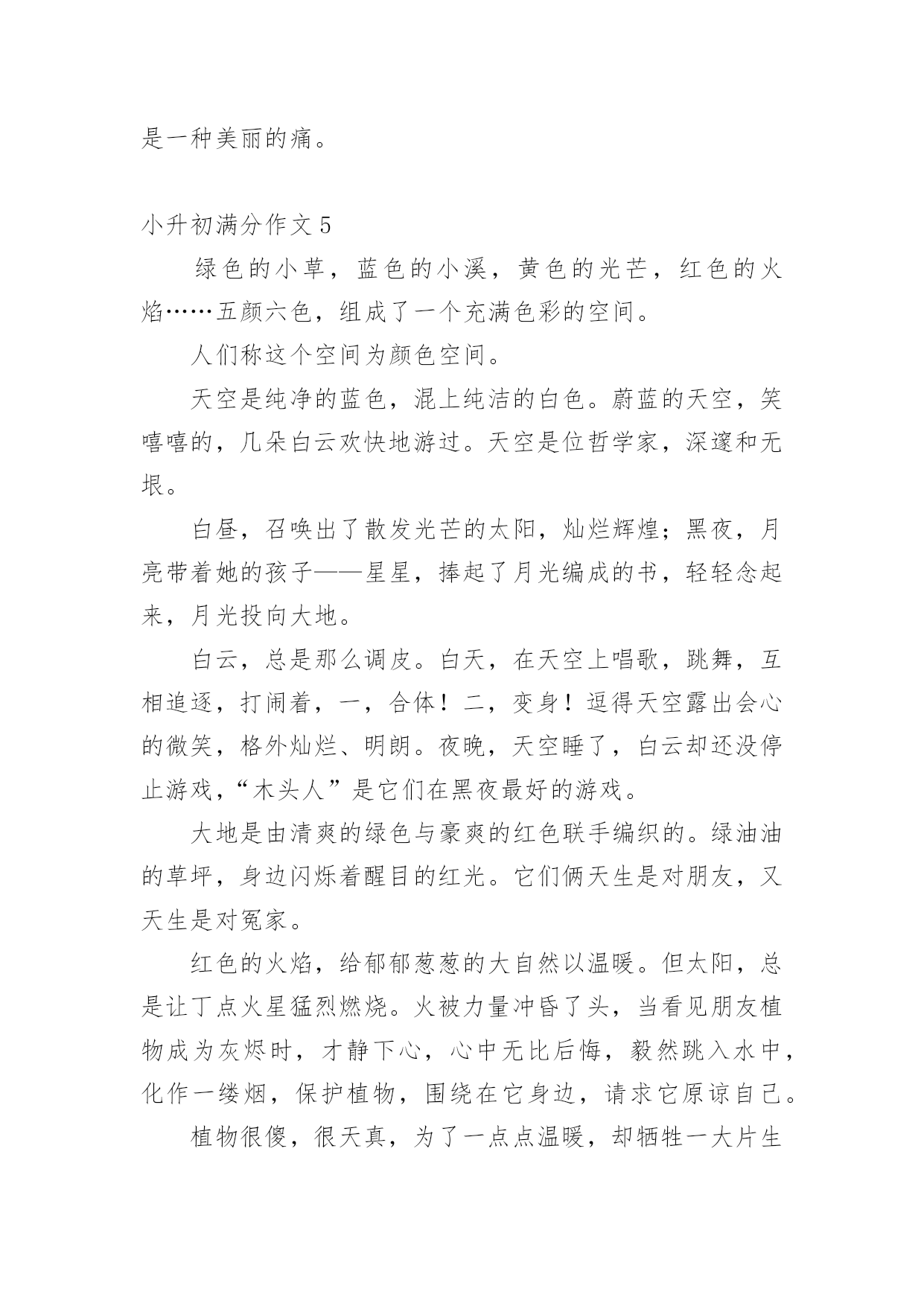 是一种美丽的痛。

小升初满分作文 5

绿色的小草，蓝色的小溪，黄色的光芒，红色的火焰……五颜六色，组成了一个充满色彩的空间。

人们称这个空间为颜色空间。

天空是纯净的蓝色，混上纯洁的白色。蔚蓝的天空，笑嘻嘻的，几朵白云欢快地游过。天空是位哲学家，深邃和无垠。

白昼，召唤出了散发光芒的太阳，灿烂辉煌；黑夜，月亮带着她的孩子——星星，捧起了月光编成的书，轻轻念起来，月光投向大地。

白云，总是那么调皮。白天，在天空上唱歌，跳舞，互相追逐，打闹着，一，合体！二，变身！逗得天空露出会心的微笑，格外灿烂、明朗。夜晚，天空睡了，白云却还没停止游戏，“木头人”是它们在黑夜最好的游戏。

大地是由清爽的绿色与豪爽的红色联手编织的。绿油油的草坪，身边闪烁着醒目的红光。它们俩天生是对朋友，又天生是对冤家。

红色的火焰，给郁郁葱葱的大自然以温暖。但太阳，总是让丁点火星猛烈燃烧。火被力量冲昏了头，当看见朋友植物成为灰烬时，才静下心，心中无比后悔，毅然跳入水中，化作一缕烟，保护植物，围绕在它身边，请求它原谅自己。

植物很傻，很天真，为了一点点温暖，却牺牲一大片生